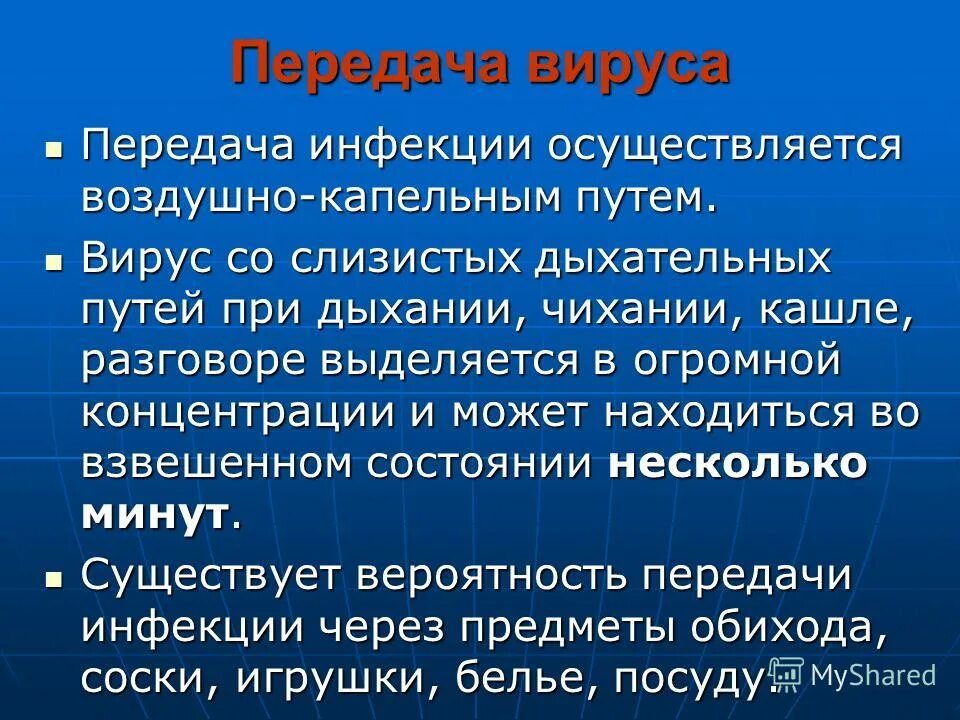 Передача вируса

• Передача инфекции осуществляется воздушно-капельным путем.

• Вирус со слизистых дыхательных путей при дыхании, чихании, кашле, разговоре выделяется в огромной концентрации и может находиться во взвешенном состоянии несколько минут.

• Существует вероятность передачи инфекции через предметы обихода, соски, игрушки, белье, посуду.

MyShared